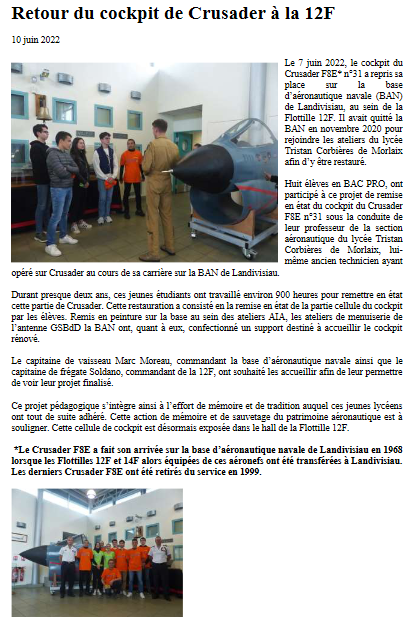 Retour du cockpit de Crusader à la 12F

10 juin 2022

Le 7 juin 2022, le cockpit du Crusader F8E* n°31 a repris sa place sur la base d'aéronautique navale (BAN) de Landivisiau, au sein de la Flottille 12F. Il avait quitté la BAN en novembre 2020 pour rejoindre les ateliers du lycée Tristan Corbières de Morlaix afin d'y être restauré.

Huit élèves en BAC PRO, ont participé à ce projet de remise en état du cockpit du Crusader F8E n°31 sous la conduite de leur professeur de la section aéronautique du lycée Tristan Corbières de Morlaix, lui-même ancien technicien ayant opéré sur Crusader au cours de sa carrière sur la BAN de Landivisiau.

Durant presque deux ans, ces jeunes étudiants ont travaillé environ 900 heures pour remettre en état cette partie de Crusader. Cette restauration a consisté en la remise en état de la partie cellule du cockpit par les élèves. Remis en peinture sur la base au sein des ateliers AIA, les ateliers de menuiserie de l'antenne GSBdD la BAN ont, quant à eux, confectionné un support destiné à accueillir le cockpit rénové.

Le capitaine de vaisseau Marc Moreau, commandant la base d'aéronautique navale ainsi que le capitaine de frégate Soldano, commandant de la 12F, ont souhaité les accueillir afin de leur permettre de voir leur projet finalisé.

Ce projet pédagogique s'intègre ainsi à l'effort de mémoire et de tradition auquel ces jeunes lycéens ont tout de suite adhéré. Cette action de mémoire et de sauvetage du patrimoine aéronautique est à souligner. Cette cellule de cockpit est désormais exposée dans le hall de la Flottille 12F.

*Le Crusader F8E a fait son arrivée sur la base d'aéronautique navale de Landivisiau en 1968 lorsque les Flottilles 12F et 14F alors équipées de ces aéronefs ont été transférées à Landivisiau. Les derniers Crusader F8E ont été retirés du service en 1999.